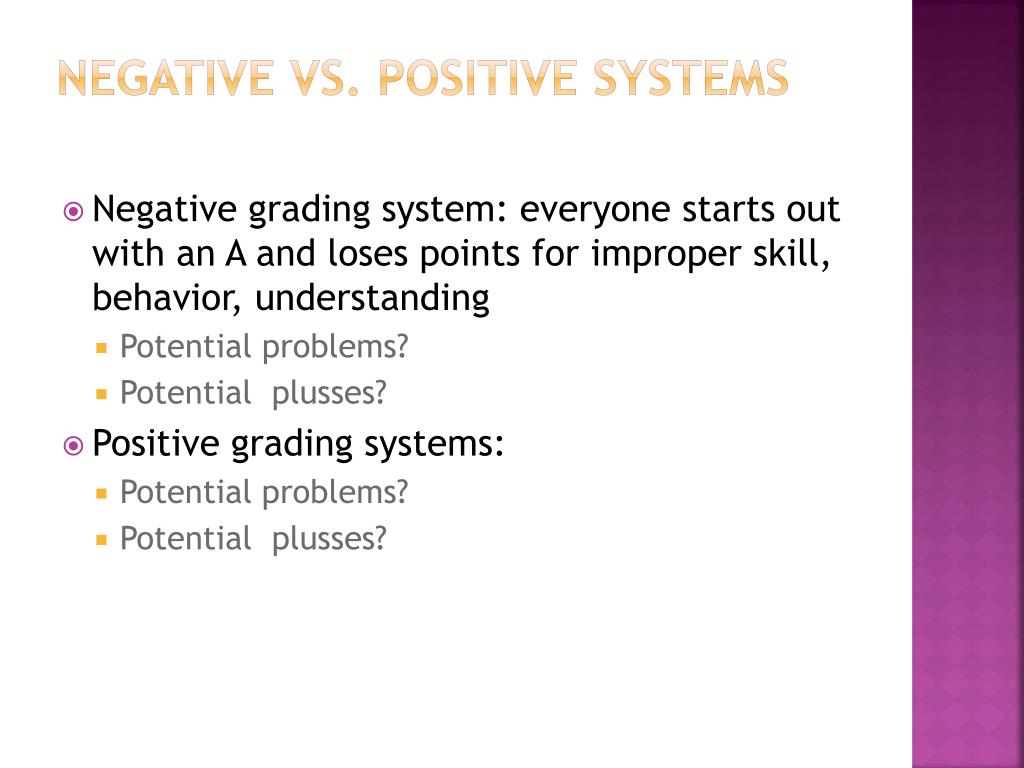 NEGATIVE VS. POSITIVE SYSTEMS

Negative grading system: everyone starts out with an A and loses points for improper skill, behavior, understanding
Potential problems?
Potential plusses?

Positive grading systems:
Potential problems?
Potential plusses?